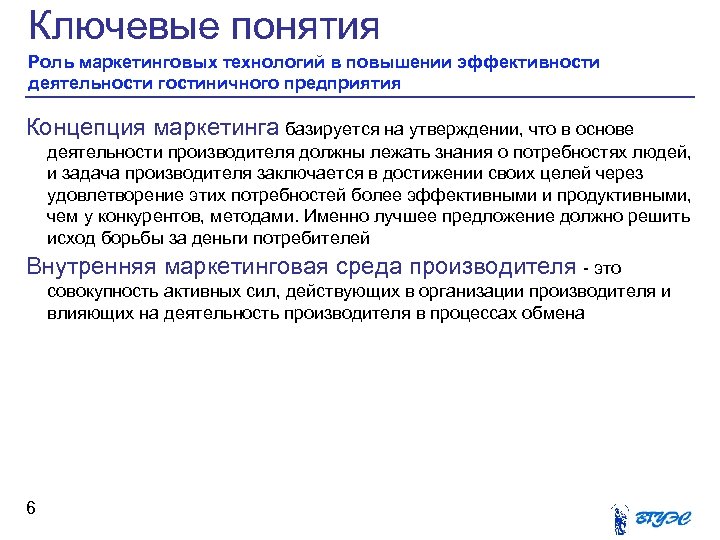 Ключевые понятия

Роль маркетинговых технологий в повышении эффективности деятельности гостиничного предприятия

Концепция маркетинга базируется на утверждении, что в основе деятельности производителя должны лежать знания о потребностях людей, и задача производителя заключается в достижении своих целей через удовлетворение этих потребностей более эффективными и продуктивными, чем у конкурентов, методами. Именно лучшее предложение должно решить исход борьбы за деньги потребителей

Внутренняя маркетинговая среда производителя - это совокупность активных сил, действующих в организации производителя и влияющих на деятельность производителя в процессах обмена

6

ВГУЭС